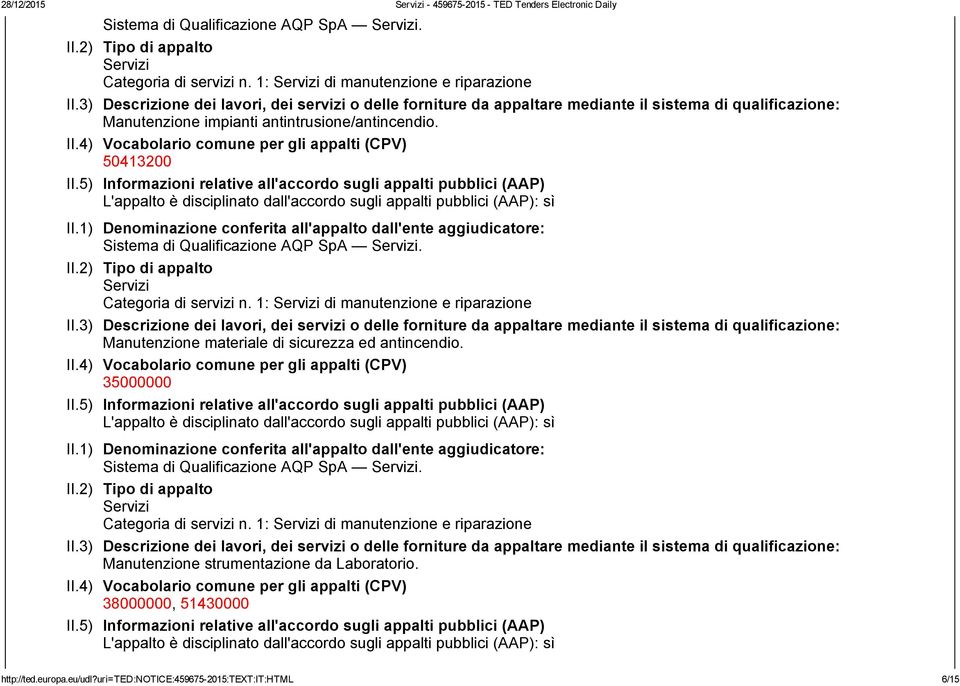 28/12/2015 Servizi - 459675-2015 - TED Tenders Electronic Daily

Sistema di Qualificazione AQP SpA — Servizi.

II.2) Tipo di appalto
Servizi
Categoria di servizi n. 1: Servizi di manutenzione e riparazione

II.3) Descrizione dei lavori, dei servizi o delle forniture da appaltare mediante il sistema di qualificazione:
Manutenzione impianti antintrusione/antincendio.

II.4) Vocabolario comune per gli appalti (CPV)
50413200

II.5) Informazioni relative all'accordo sugli appalti pubblici (AAP)
L'appalto è disciplinato dall'accordo sugli appalti pubblici (AAP): sì

II.1) Denominazione conferita all'appalto dall'ente aggiudicatore:
Sistema di Qualificazione AQP SpA — Servizi.

II.2) Tipo di appalto
Servizi
Categoria di servizi n. 1: Servizi di manutenzione e riparazione

II.3) Descrizione dei lavori, dei servizi o delle forniture da appaltare mediante il sistema di qualificazione:
Manutenzione materiale di sicurezza ed antincendio.

II.4) Vocabolario comune per gli appalti (CPV)
35000000

II.5) Informazioni relative all'accordo sugli appalti pubblici (AAP)
L'appalto è disciplinato dall'accordo sugli appalti pubblici (AAP): sì

II.1) Denominazione conferita all'appalto dall'ente aggiudicatore:
Sistema di Qualificazione AQP SpA — Servizi.

II.2) Tipo di appalto
Servizi
Categoria di servizi n. 1: Servizi di manutenzione e riparazione

II.3) Descrizione dei lavori, dei servizi o delle forniture da appaltare mediante il sistema di qualificazione:
Manutenzione strumentazione da Laboratorio.

II.4) Vocabolario comune per gli appalti (CPV)
38000000, 51430000

II.5) Informazioni relative all'accordo sugli appalti pubblici (AAP)
L'appalto è disciplinato dall'accordo sugli appalti pubblici (AAP): sì

http://ted.europa.eu/udl?uri=TED:NOTICE:459675-2015:TEXT:IT:HTML 6/15